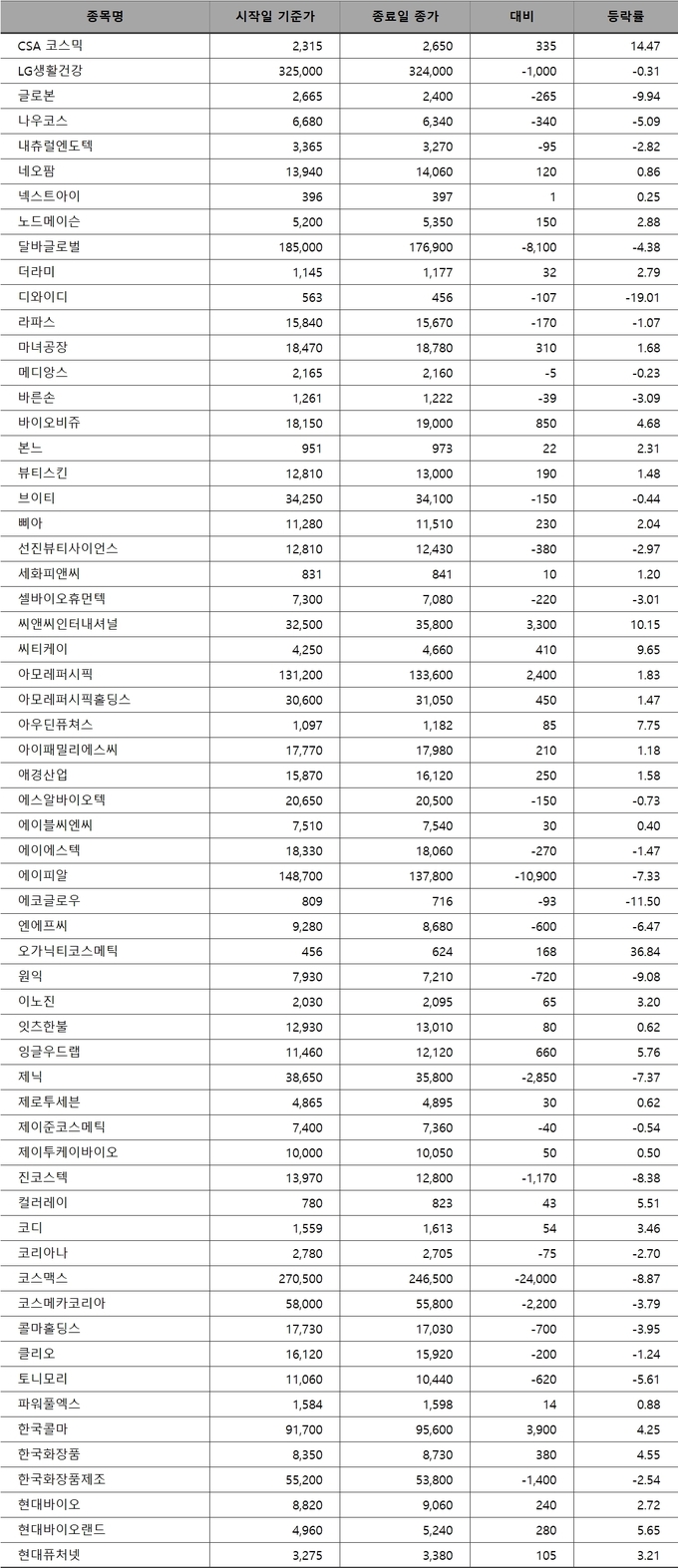 | 종목명 | 시작일 기준가 | 종료일 종가 | 대비 | 등락률 |
|---|---|---|---|---|
| CSA 코스믹 | 2,315 | 2,650 | 335 | 14.47 |
| LG생활건강 | 325,000 | 324,000 | -1,000 | -0.31 |
| 글로본 | 2,665 | 2,400 | -265 | -9.94 |
| 나우코스 | 6,680 | 6,340 | -340 | -5.09 |
| 내츄럴엔도텍 | 3,365 | 3,270 | -95 | -2.82 |
| 네오팜 | 13,940 | 14,060 | 120 | 0.86 |
| 넥스트아이 | 396 | 397 | 1 | 0.25 |
| 노드메이슨 | 5,200 | 5,350 | 150 | 2.88 |
| 달바글로벌 | 185,000 | 176,900 | -8,100 | -4.38 |
| 더라미 | 1,145 | 1,177 | 32 | 2.79 |
| 디와이디 | 563 | 456 | -107 | -19.01 |
| 라파스 | 15,840 | 15,670 | -170 | -1.07 |
| 마녀공장 | 18,470 | 18,780 | 310 | 1.68 |
| 메디앙스 | 2,165 | 2,160 | -5 | -0.23 |
| 바른손 | 1,261 | 1,222 | -39 | -3.09 |
| 바이오비쥬 | 18,150 | 19,000 | 850 | 4.68 |
| 본느 | 951 | 973 | 22 | 2.31 |
| 뷰티스킨 | 12,810 | 13,000 | 190 | 1.48 |
| 브이티 | 34,250 | 34,100 | -150 | -0.44 |
| 삐아 | 11,280 | 11,510 | 230 | 2.04 |
| 선진뷰티사이언스 | 12,810 | 12,430 | -380 | -2.97 |
| 세화피앤씨 | 831 | 841 | 10 | 1.20 |
| 셀바이오휴먼텍 | 7,300 | 7,080 | -220 | -3.01 |
| 씨앤씨인터내셔널 | 32,500 | 35,800 | 3,300 | 10.15 |
| 씨티케이 | 4,250 | 4,660 | 410 | 9.65 |
| 아모레퍼시픽 | 131,200 | 133,600 | 2,400 | 1.83 |
| 아모레퍼시픽홀딩스 | 30,600 | 31,050 | 450 | 1.47 |
| 아우딘퓨쳐스 | 1,097 | 1,182 | 85 | 7.75 |
| 아이패밀리에스씨 | 17,770 | 17,980 | 210 | 1.18 |
| 애경산업 | 15,870 | 16,120 | 250 | 1.58 |
| 에스알바이오텍 | 20,650 | 20,500 | -150 | -0.73 |
| 에이블씨엔씨 | 7,510 | 7,540 | 30 | 0.40 |
| 에이에스텍 | 18,330 | 18,060 | -270 | -1.47 |
| 에이피알 | 148,700 | 137,800 | -10,900 | -7.33 |
| 에코글로우 | 809 | 716 | -93 | -11.50 |
| 엔에프씨 | 9,280 | 8,680 | -600 | -6.47 |
| 오가닉티코스메틱 | 456 | 624 | 168 | 36.84 |
| 원익 | 7,930 | 7,210 | -720 | -9.08 |
| 이노진 | 2,030 | 2,095 | 65 | 3.20 |
| 잇츠한불 | 12,930 | 13,010 | 80 | 0.62 |
| 잉글우드랩 | 11,460 | 12,120 | 660 | 5.76 |
| 제닉 | 38,650 | 35,800 | -2,850 | -7.37 |
| 제로투세븐 | 4,865 | 4,895 | 30 | 0.62 |
| 제이준코스메틱 | 7,400 | 7,360 | -40 | -0.54 |
| 제이투케이바이오 | 10,000 | 10,050 | 50 | 0.50 |
| 진코스텍 | 13,970 | 12,800 | -1,170 | -8.38 |
| 컬러레이 | 780 | 823 | 43 | 5.51 |
| 코디 | 1,559 | 1,613 | 54 | 3.46 |
| 코리아나 | 2,780 | 2,705 | -75 | -2.70 |
| 코스맥스 | 270,500 | 246,500 | -24,000 | -8.87 |
| 코스메카코리아 | 58,000 | 55,800 | -2,200 | -3.79 |
| 콜마홀딩스 | 17,730 | 17,030 | -700 | -3.95 |
| 클리오 | 16,120 | 15,920 | -200 | -1.24 |
| 토니모리 | 11,060 | 10,440 | -620 | -5.61 |
| 파워풀엑스 | 1,584 | 1,598 | 14 | 0.88 |
| 한국콜마 | 91,700 | 95,600 | 3,900 | 4.25 |
| 한국화장품 | 8,350 | 8,730 | 380 | 4.55 |
| 한국화장품제조 | 55,200 | 53,800 | -1,400 | -2.54 |
| 현대바이오 | 8,820 | 9,060 | 240 | 2.72 |
| 현대바이오랜드 | 4,960 | 5,240 | 280 | 5.65 |
| 현대퓨처넷 | 3,275 | 3,380 | 105 | 3.21 |